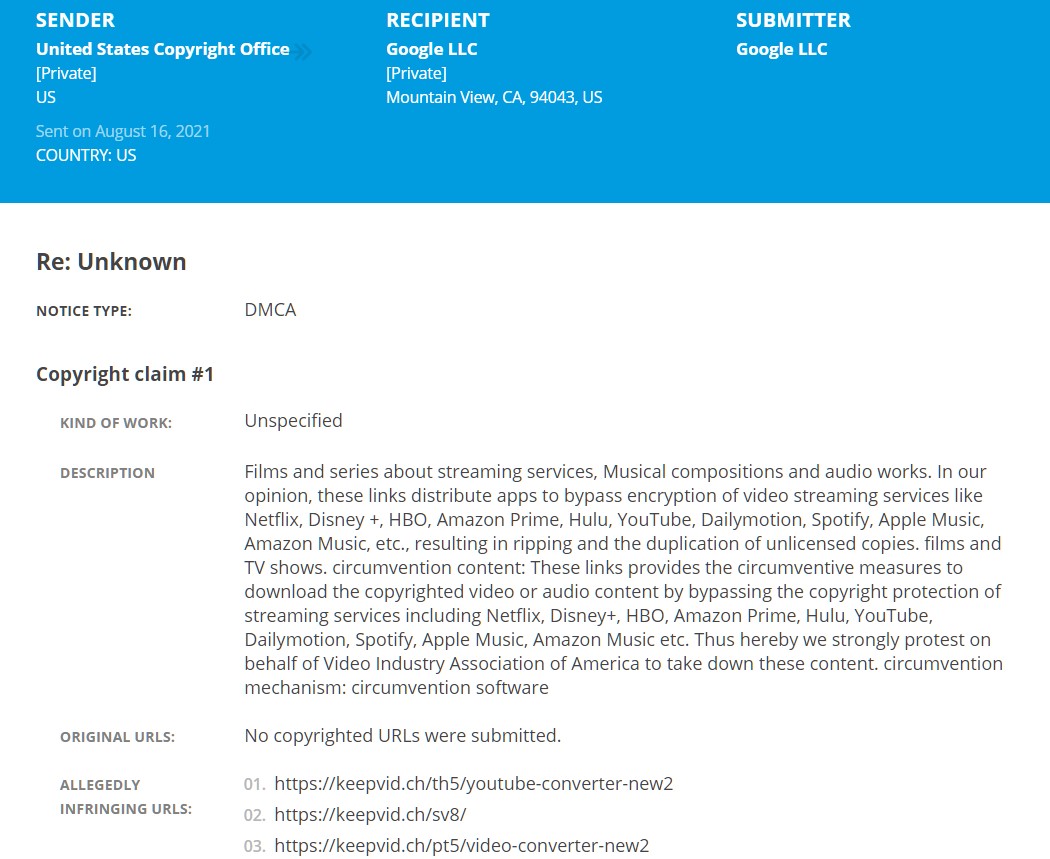 SENDER
United States Copyright Office
[Private]
US

Sent on August 16, 2021
COUNTRY: US

RECIPIENT
Google LLC
[Private]
Mountain View, CA, 94043, US

SUBMITTER
Google LLC

Re: Unknown

NOTICE TYPE: DMCA

Copyright claim #1

KIND OF WORK: Unspecified

DESCRIPTION Films and series about streaming services, Musical compositions and audio works. In our opinion, these links distribute apps to bypass encryption of video streaming services like Netflix, Disney +, HBO, Amazon Prime, Hulu, YouTube, Dailymotion, Spotify, Apple Music, Amazon Music, etc., resulting in ripping and the duplication of unlicensed copies. films and TV shows. circumvention content: These links provides the circumventive measures to download the copyrighted video or audio content by bypassing the copyright protection of streaming services including Netflix, Disney+, HBO, Amazon Prime, Hulu, YouTube, Dailymotion, Spotify, Apple Music, Amazon Music etc. Thus hereby we strongly protest on behalf of Video Industry Association of America to take down these content. circumvention mechanism: circumvention software

ORIGINAL URLS: No copyrighted URLs were submitted.

ALLEGEDLY INFRINGING URLS:
01. https://keepvid.ch/th5/youtube-converter-new2
02. https://keepvid.ch/sv8/
03. https://keepvid.ch/pt5/video-converter-new2